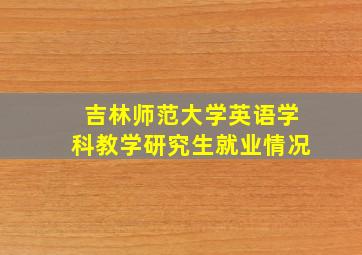 吉林师范大学英语学科教学研究生就业情况